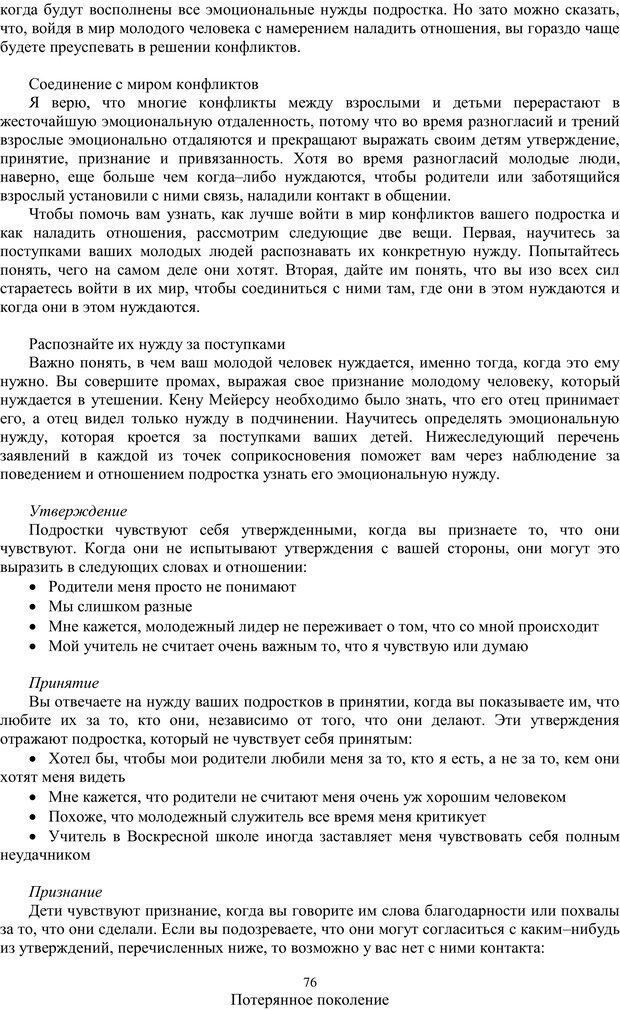 когда будут восполнены все эмоциональные нужды подростка. Но зато можно сказать, что, войдя в мир молодого человека с намерением наладить отношения, вы гораздо чаще будете преуспевать в решении конфликтов.

Соединение с миром конфликтов

Я верю, что многие конфликты между взрослыми и детьми перерастают в жесточайшую эмоциональную отдаленность, потому что во время разногласий и трений взрослые эмоционально отдаляются и прекращают выражать своим детям утверждение, принятие, признание и привязанность. Хотя во время разногласий молодые люди, наверно, еще больше чем когда–либо нуждаются, чтобы родители или заботящийся взрослый установили с ними связь, наладили контакт в общении.

Чтобы помочь вам узнать, как лучше войти в мир конфликтов вашего подростка и как наладить отношения, рассмотрим следующие две вещи. Первая, научитесь за поступками ваших молодых людей распознавать их конкретную нужду. Попытайтесь понять, чего на самом деле они хотят. Вторая, дайте им понять, что вы изо всех сил стараетесь войти в их мир, чтобы соединиться с ними там, где они в этом нуждаются и когда они в этом нуждаются.

Распознайте их нужду за поступками

Важно понять, в чем ваш молодой человек нуждается, именно тогда, когда это ему нужно. Вы совершите промах, выражая свое признание молодому человеку, который нуждается в утешении. Кену Мейерсу необходимо было знать, что его отец принимает его, а отец видел только нужду в подчинении. Научитесь определять эмоциональную нужду, которая кроется за поступками ваших детей. Нижеследующий перечень заявлений в каждой из точек соприкосновения поможет вам через наблюдение за поведением и отношением подростка узнать его эмоциональную нужду.

Утверждение

Подростки чувствуют себя утвержденными, когда вы признаете то, что они чувствуют. Когда они не испытывают утверждения с вашей стороны, они могут это выразить в следующих словах и отношении:
• Родители меня просто не понимают
• Мы слишком разные
• Мне кажется, молодежный лидер не переживает о том, что со мной происходит
• Мой учитель не считает очень важным то, что я чувствую или думаю

Принятие

Вы отвечаете на нужду ваших подростков в принятии, когда вы показываете им, что любите их за то, кто они, независимо от того, что они делают. Эти утверждения отражают подростка, который не чувствует себя принятым:
• Хотел бы, чтобы мои родители любили меня за то, кто я есть, а не за то, кем они хотят меня видеть
• Мне кажется, что родители не считают меня очень уж хорошим человеком
• Похоже, что молодежный служитель все время меня критикует
• Учитель в Воскресной школе иногда заставляет меня чувствовать себя полным неудачником

Признание

Дети чувствуют признание, когда вы говорите им слова благодарности или похвалы за то, что они сделали. Если вы подозреваете, что они могут согласиться с каким–нибудь из утверждений, перечисленных ниже, то возможно у вас нет с ними контакта:

76
Потерянное поколение